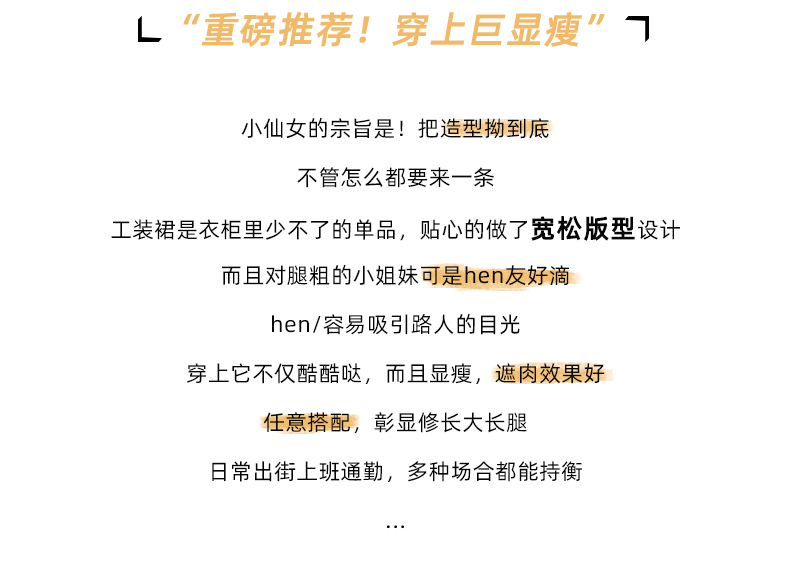 “重磅推荐！穿上巨显瘦”

小仙女的宗旨是！把造型拗到底

不管怎么都要来一条

工装裙是衣柜里少不了的单品，贴心的做了宽松版型设计

而且对腿粗的小姐妹可是hen友好滴

hen/容易吸引路人的目光

穿上它不仅酷酷哒，而且显瘦，遮肉效果好

任意搭配，彰显修长大长腿

日常出街上班通勤，多种场合都能持衡

...